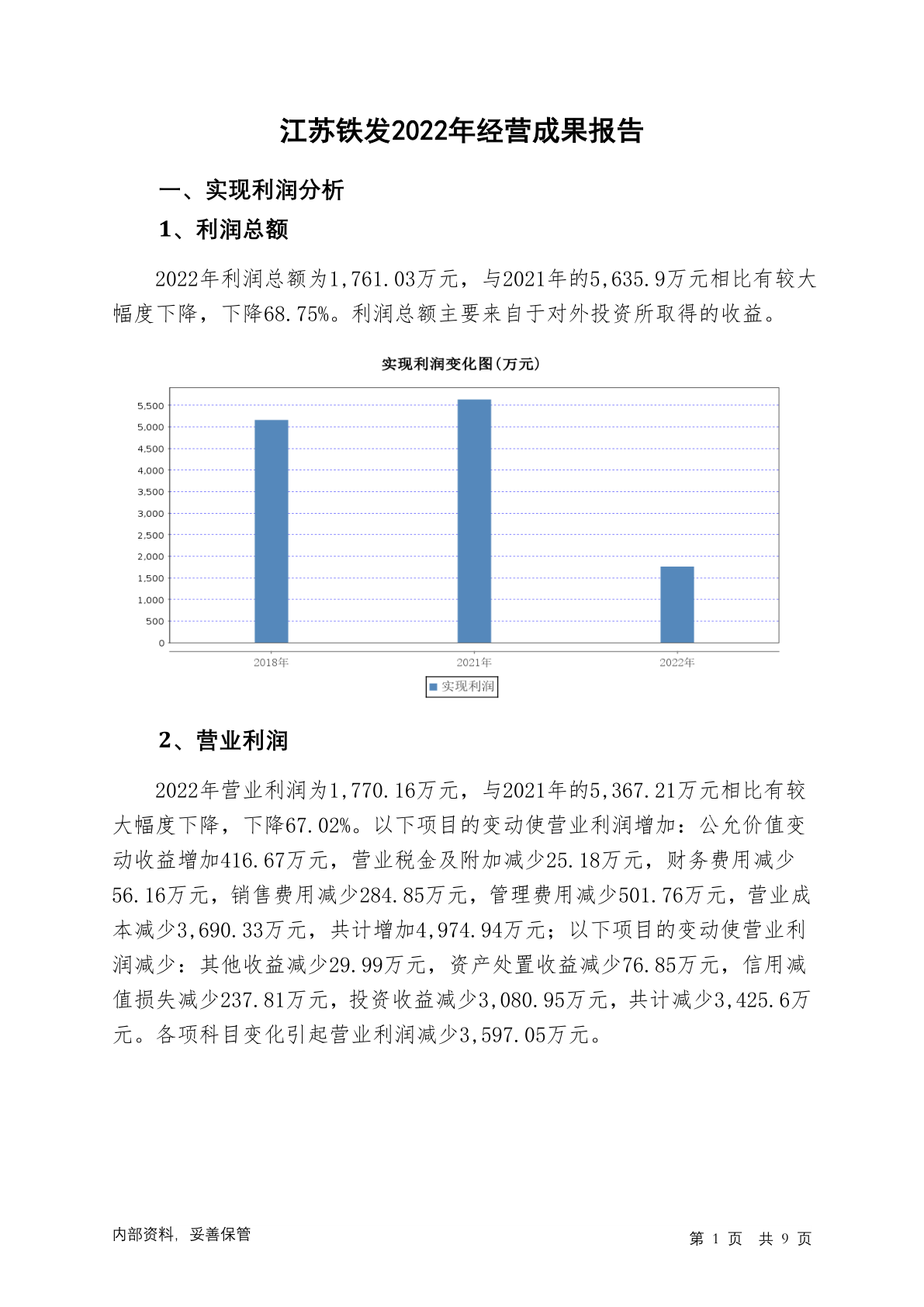 江苏铁发2022年经营成果报告

一、实现利润分析

1、利润总额

2022年利润总额为1,761.03万元，与2021年的5,635.9万元相比有较大幅度下降，下降68.75%。利润总额主要来自于对外投资所取得的收益。

实现利润变化图(万元)

5,500
5,000
4,500
4,000
3,500
3,000
2,500
2,000
1,500
1,000
500
0

2018年 2021年 2022年

实现利润

2、营业利润

2022年营业利润为1,770.16万元，与2021年的5,367.21万元相比有较大幅度下降，下降67.02%。以下项目的变动使营业利润增加：公允价值变动收益增加416.67万元，营业税金及附加减少25.18万元，财务费用减少56.16万元，销售费用减少284.85万元，管理费用减少501.76万元，营业成本减少3,690.33万元，共计增加4,974.94万元；以下项目的变动使营业利润减少：其他收益减少29.99万元，资产处置收益减少76.85万元，信用减值损失减少237.81万元，投资收益减少3,080.95万元，共计减少3,425.6万元。各项科目变化引起营业利润减少3,597.05万元。

内部资料，妥善保管

第 1 页 共 9 页